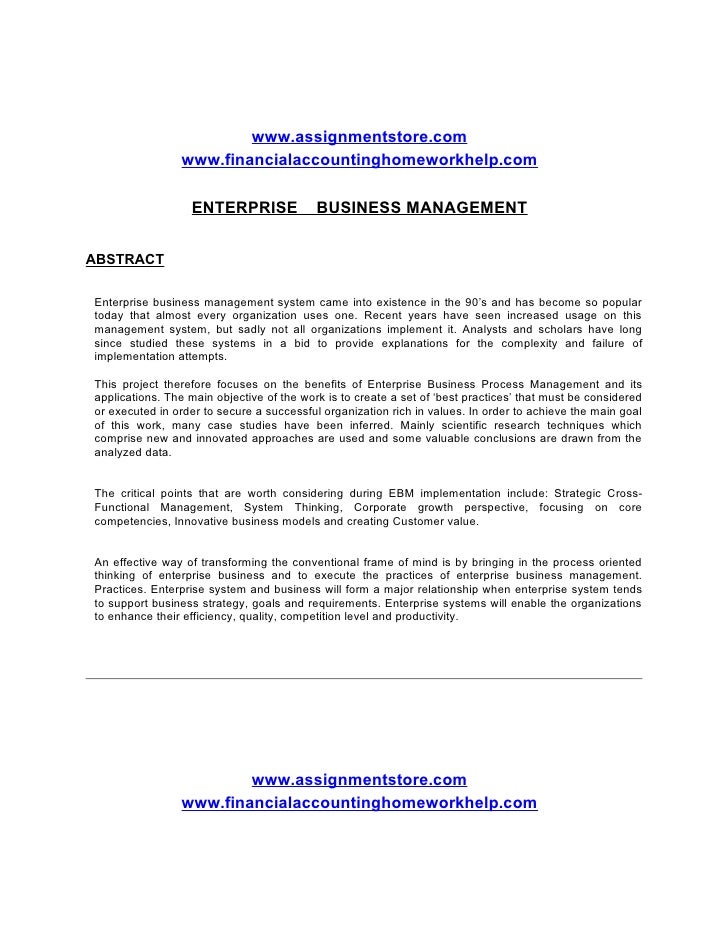 www.assignmentstore.com
www.financialaccountinghomeworkhelp.com

ENTERPRISE BUSINESS MANAGEMENT

ABSTRACT

Enterprise business management system came into existence in the 90's and has become so popular today that almost every organization uses one. Recent years have seen increased usage on this management system, but sadly not all organizations implement it. Analysts and scholars have long since studied these systems in a bid to provide explanations for the complexity and failure of implementation attempts.

This project therefore focuses on the benefits of Enterprise Business Process Management and its applications. The main objective of the work is to create a set of 'best practices' that must be considered or executed in order to secure a successful organization rich in values. In order to achieve the main goal of this work, many case studies have been inferred. Mainly scientific research techniques which comprise new and innovated approaches are used and some valuable conclusions are drawn from the analyzed data.

The critical points that are worth considering during EBM implementation include: Strategic Cross-Functional Management, System Thinking, Corporate growth perspective, focusing on core competencies, Innovative business models and creating Customer value.

An effective way of transforming the conventional frame of mind is by bringing in the process oriented thinking of enterprise business and to execute the practices of enterprise business management. Practices. Enterprise system and business will form a major relationship when enterprise system tends to support business strategy, goals and requirements. Enterprise systems will enable the organizations to enhance their efficiency, quality, competition level and productivity.

www.assignmentstore.com
www.financialaccountinghomeworkhelp.com